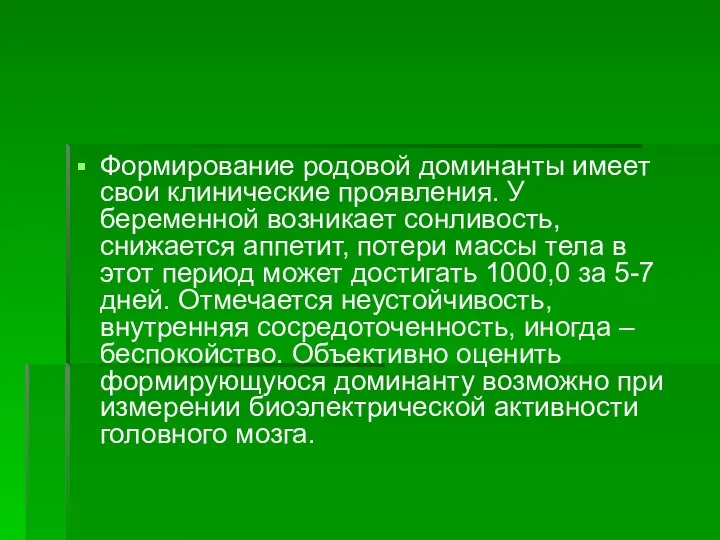 Формирование родовой доминанты имеет свои клинические проявления. У беременной возникает сонливость, снижается аппетит, потери массы тела в этот период может достигать 1000,0 за 5-7 дней. Отмечается неустойчивость, внутренняя сосредоточенность, иногда – беспокойство. Объективно оценить формирующуюся доминанту возможно при измерении биоэлектрической активности головного мозга.